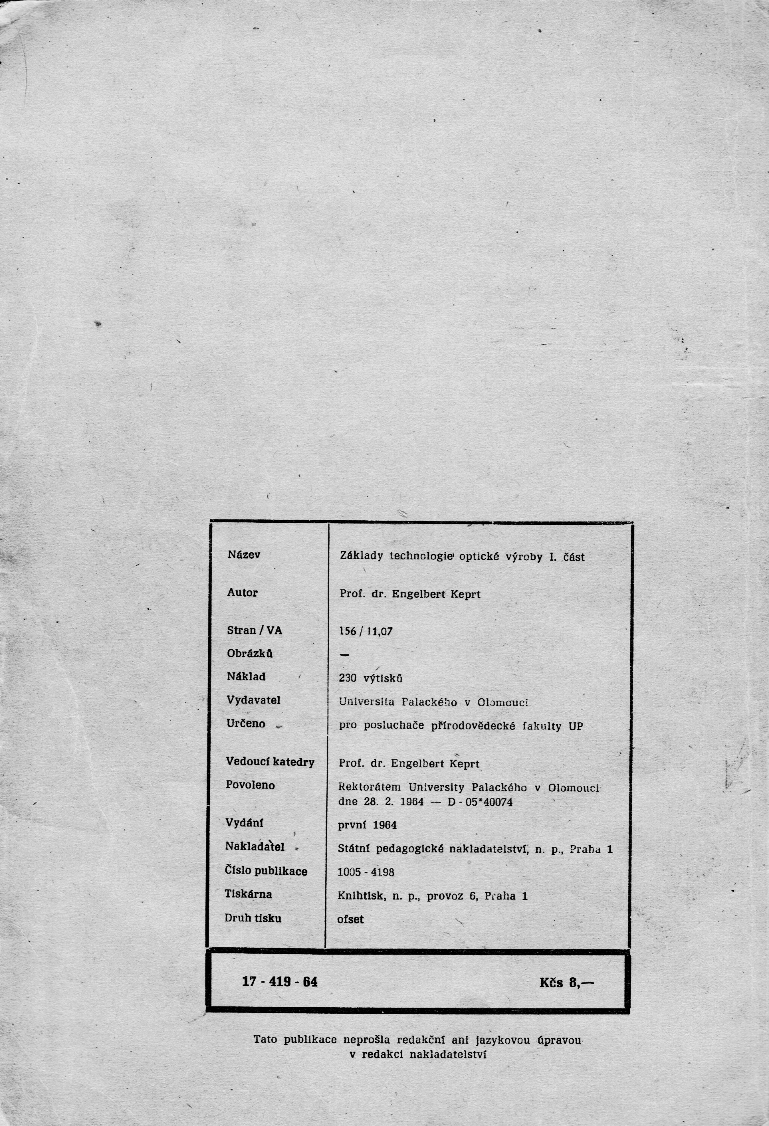 | | |
|---|---|
| Název | Základy technologie optické výroby I. část |
| Autor | Prof. dr. Engelbert Keprt |
| Stran / VA | 156 / 11,07 |
| Obrázků | — |
| Náklad | 230 výtisků |
| Vydavatel | Universita Palackého v Olomouci |
| Určeno | pro posluchače přírodovědecké fakulty UP |
| Vedoucí katedry | Prof. dr. Engelbert Keprt |
| Povoleno | Rektorátem University Palackého v Olomouci dne 28. 2. 1964 — D - 05*40074 |
| Vydání | první 1964 |
| Nakladatel | Státní pedagogické nakladatelství, n. p., Praha 1 |
| Číslo publikace | 1005 - 4198 |
| Tiskárna | Knihtisk, n. p., provoz 6, Praha 1 |
| Druh tisku | ofset |

17 - 419 - 64 Kčs 8,—

Tato publikace neprošla redakční ani jazykovou úpravou v redakci nakladatelství